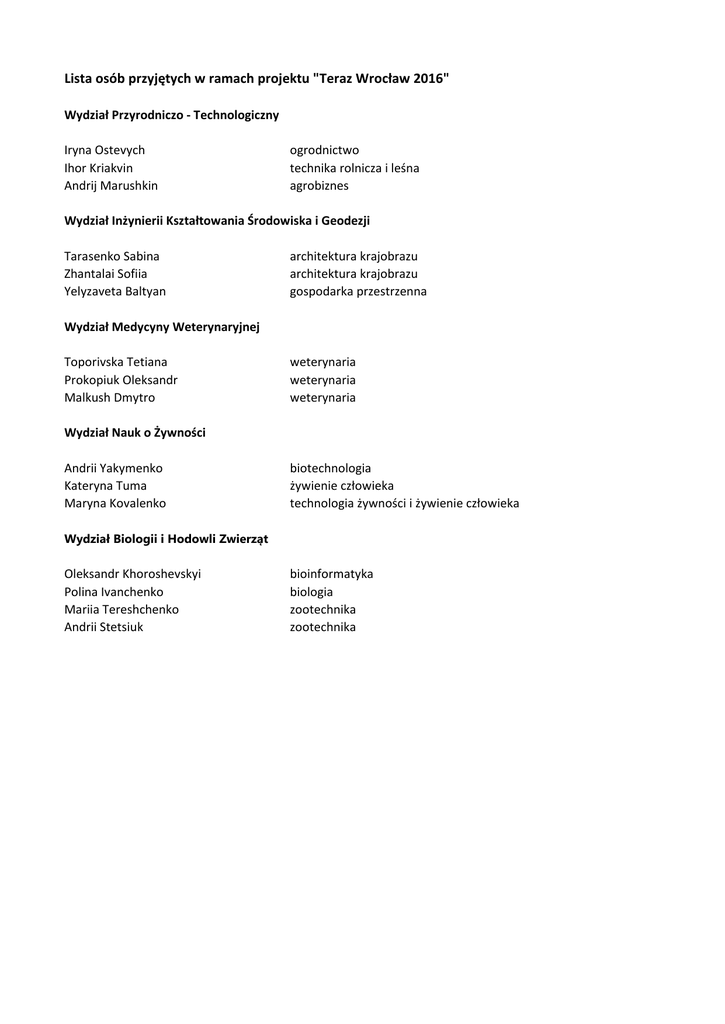 Lista osób przyjętych w ramach projektu "Teraz Wrocław 2016"

Wydział Przyrodniczo - Technologiczny

| | |
|---|---|
| Iryna Ostevych | ogrodnictwo |
| Ihor Kriakvin | technika rolnicza i leśna |
| Andrij Marushkin | agrobiznes |

Wydział Inżynierii Kształtowania Środowiska i Geodezji

| | |
|---|---|
| Tarasenko Sabina | architektura krajobrazu |
| Zhantalai Sofiia | architektura krajobrazu |
| Yelyzaveta Baltyan | gospodarka przestrzenna |

Wydział Medycyny Weterynaryjnej

| | |
|---|---|
| Toporivska Tetiana | weterynaria |
| Prokopiuk Oleksandr | weterynaria |
| Malkush Dmytro | weterynaria |

Wydział Nauk o Żywności

| | |
|---|---|
| Andrii Yakymenko | biotechnologia |
| Kateryna Tuma | żywienie człowieka |
| Maryna Kovalenko | technologia żywności i żywienie człowieka |

Wydział Biologii i Hodowli Zwierząt

| | |
|---|---|
| Oleksandr Khoroshevskyi | bioinformatyka |
| Polina Ivanchenko | biologia |
| Mariia Tereshchenko | zootechnika |
| Andrii Stetsiuk | zootechnika |